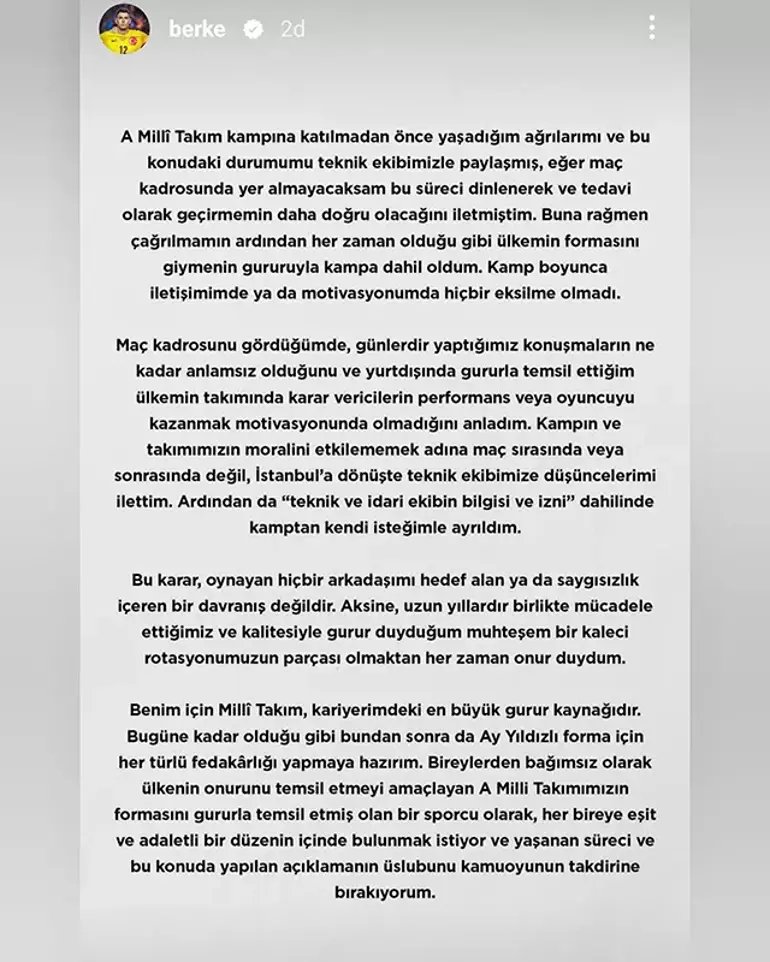 berke 2d

A Millî Takım kampına katılmadan önce yaşadığım ağrılarımı ve bu konudaki durumumu teknik ekibimizle paylaşmış, eğer maç kadrosunda yer almayacaksam bu süreci dinlenerek ve tedavi olarak geçirmemin daha doğru olacağını iletmiştim. Buna rağmen çağrılmamın ardından her zaman olduğu gibi ülkemin formasını giymenin gururuyla kampa dahil oldum. Kamp boyunca iletişimimde ya da motivasyonumda hiçbir eksilme olmadı.

Maç kadrosunu gördüğümde, günlerdir yaptığımız konuşmaların ne kadar anlamsız olduğunu ve yurtdışında gururla temsil ettiğim ülkemin takımında karar vericilerin performans veya oyuncuyu kazanmak motivasyonunda olmadığını anladım. Kampın ve takımımızın moralini etkilememek adına maç sırasında veya sonrasında değil, İstanbul'a dönüşte teknik ekibimize düşüncelerimi ilettim. Ardından da "teknik ve idari ekibin bilgisi ve izni" dahilinde kamptan kendi isteğimle ayrıldım.

Bu karar, oynayan hiçbir arkadaşımı hedef alan ya da saygısızlık içeren bir davranış değildir. Aksine, uzun yıllardır birlikte mücadele ettiğimiz ve kalitesiyle gurur duyduğum muhteşem bir kaleci rotasyonumuzun parçası olmaktan her zaman onur duydum.

Benim için Millî Takım, kariyerimdeki en büyük gurur kaynağıdır. Bugüne kadar olduğu gibi bundan sonra da Ay Yıldızlı forma için her türlü fedakârlığı yapmaya hazırım. Bireylerden bağımsız olarak ülkenin onurunu temsil etmeyi amaçlayan A Milli Takımımızın formasını gururla temsil etmiş olan bir sporcu olarak, her bireye eşit ve adaletli bir düzenin içinde bulunmak istiyor ve yaşanan süreci ve bu konuda yapılan açıklamanın üslubunu kamuoyunun takdirine bırakıyorum.